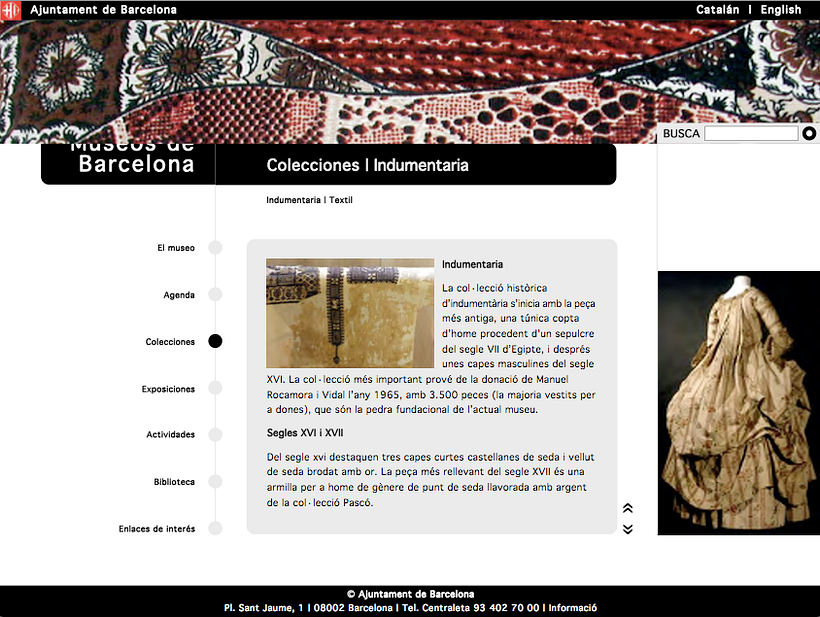 Ajuntament de Barcelona

Catalán | English

BUSCA

Museos de Barcelona

Colecciones | Indumentaria

Indumentaria | Textil

El museo

Agenda

Colecciones

Exposiciones

Actividades

Biblioteca

Enlaces de interés

Indumentaria

La col·lecció històrica d'indumentària s'inicia amb la peça més antiga, una túnica copta d'home procedent d'un sepulcre del segle VII d'Egipte, i després unes capes masculines del segle XVI. La col·lecció més important prové de la donació de Manuel Rocamora i Vidal l'any 1965, amb 3.500 peces (la majoria vestits per a dones), que són la pedra fundacional de l'actual museu.

Segles XVI i XVII

Del segle xvi destaquen tres capes curtes castellanes de seda i vellut de seda brodat amb or. La peça més rellevant del segle XVII és una armilla per a home de gènere de punt de seda llavorada amb argent de la col·lecció Pascó.

© Ajuntament de Barcelona
Pl. Sant Jaume, 1 | 08002 Barcelona | Tel. Centraleta 93 402 70 00 | Informació